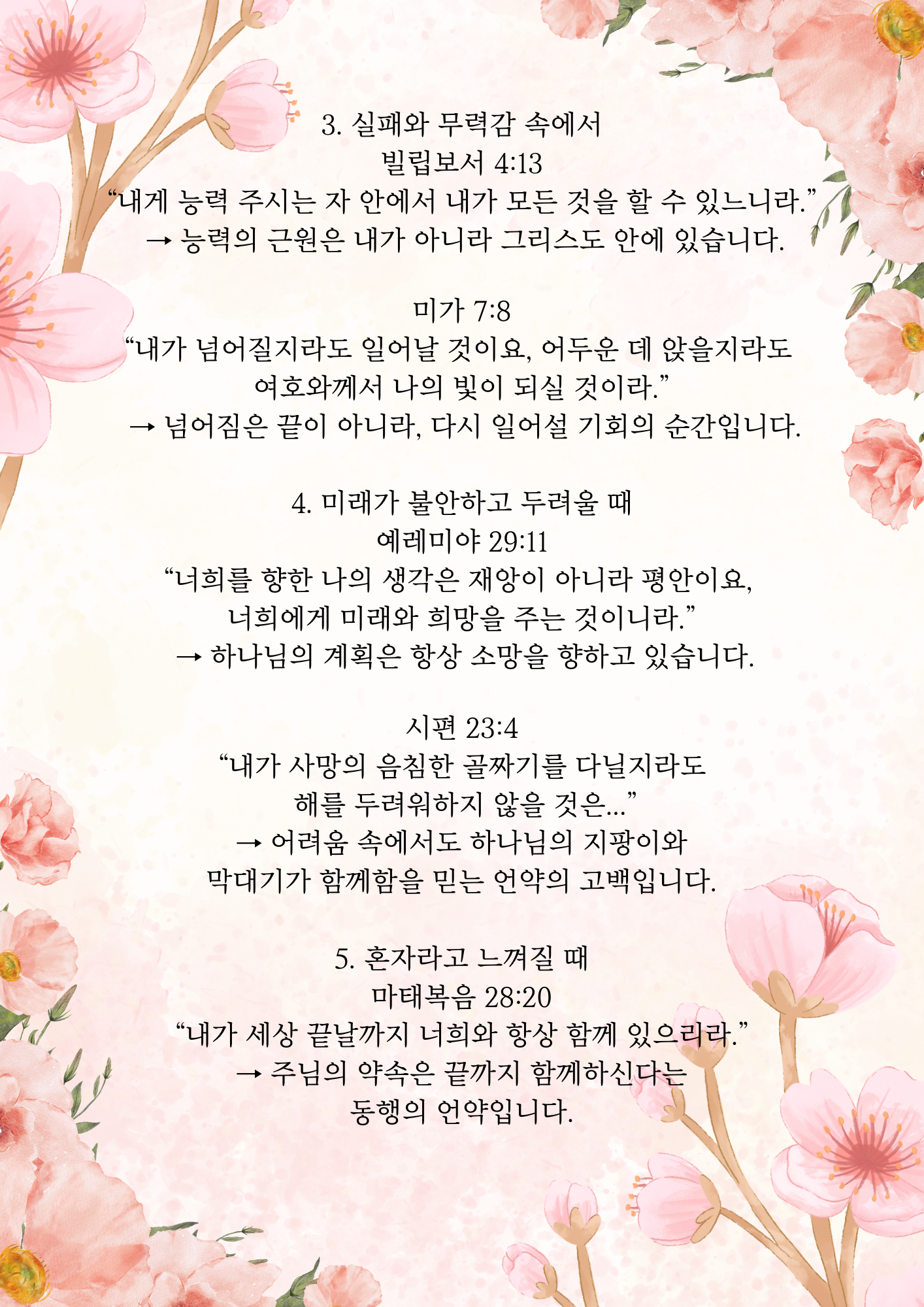 3. 실패와 무력감 속에서
빌립보서 4:13
“내게 능력 주시는 자 안에서 내가 모든 것을 할 수 있느니라.”
→ 능력의 근원은 내가 아니라 그리스도 안에 있습니다.

미가 7:8
“내가 넘어질지라도 일어날 것이요, 어두운 데 앉을지라도 여호와께서 나의 빛이 되실 것이라.”
→ 넘어짐은 끝이 아니라, 다시 일어설 기회의 순간입니다.

4. 미래가 불안하고 두려울 때
예레미야 29:11
“너희를 향한 나의 생각은 재앙이 아니라 평안이요, 너희에게 미래와 희망을 주는 것이니라.”
→ 하나님의 계획은 항상 소망을 향하고 있습니다.

시편 23:4
“내가 사망의 음침한 골짜기를 다닐지라도 해를 두려워하지 않을 것은...”
→ 어려움 속에서도 하나님의 지팡이와 막대기가 함께함을 믿는 언약의 고백입니다.

5. 혼자라고 느껴질 때
마태복음 28:20
“내가 세상 끝날까지 너희와 항상 함께 있으리라.”
→ 주님의 약속은 끝까지 함께하신다는 동행의 언약입니다.